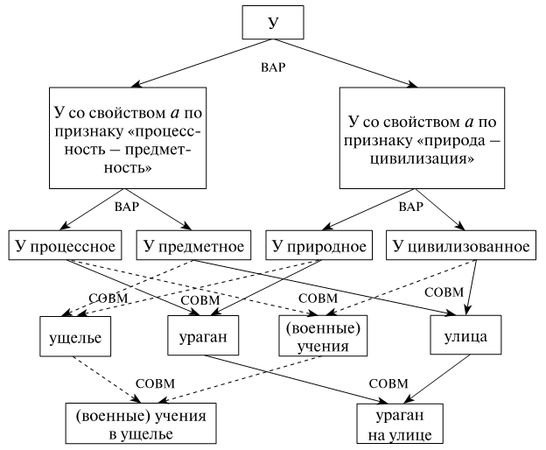 У

ВАР

У со свойством $a$ по признаку «процессность – предметность»

У со свойством $a$ по признаку «природа – цивилизация»

ВАР

ВАР

У процессное

У предметное

У природное

У цивилизованное

СОВМ

СОВМ

СОВМ

СОВМ

ущелье

ураган

(военные) учения

улица

СОВМ

СОВМ

(военные) учения в ущелье

ураган на улице